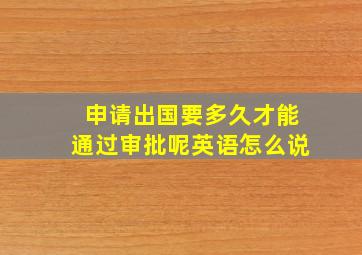 申请出国要多久才能通过审批呢英语怎么说